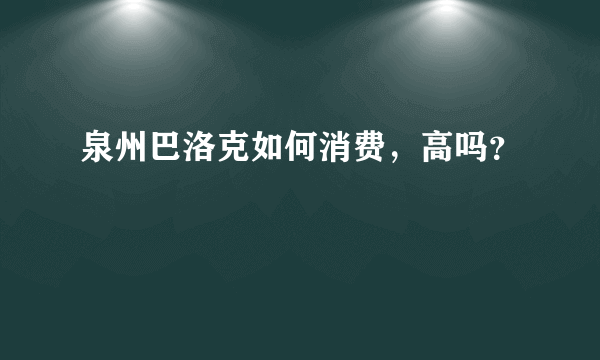 泉州巴洛克如何消费，高吗?